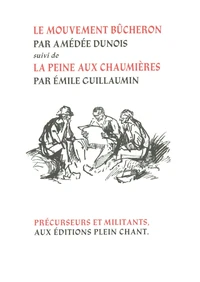 LE MOUVEMENT BÛCHERON
PAR AMÉDÉE DUNOIS
suivi de
LA PEINE AUX CHAUMIÈRES
PAR ÉMILE GUILLAUMIN

PRÉCURSEURS ET MILITANTS,
AUX ÉDITIONS PLEIN CHANT.